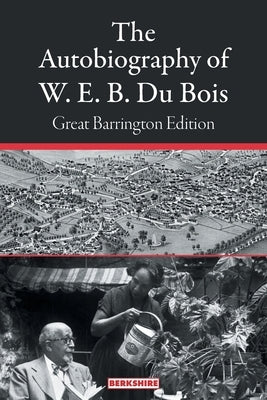 The Autobiography of W. E. B. Du Bois

Great Barrington Edition

BERKSHIRE